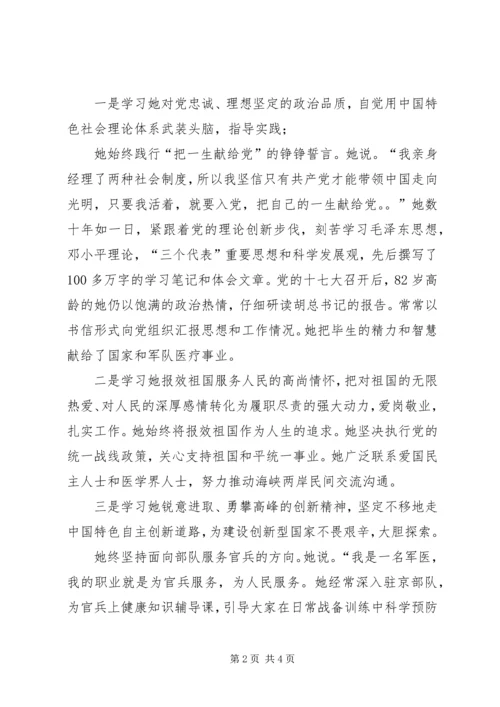 一是学习她对党忠诚、理想坚定的政治品质，自觉用中国特色社会理论体系武装头脑，指导实践；

她始终践行“把一生献给党”的铮铮誓言。她说。“我亲身经理了两种社会制度，所以我坚信只有共产党才能带领中国走向光明，只要我活着，就要入党，把自己的一生献给党。。”她数十年如一日，紧跟着党的理论创新步伐，刻苦学习毛泽东思想，邓小平理论，“三个代表”重要思想和科学发展观，先后撰写了100多万字的学习笔记和体会文章。党的十七大召开后，82岁高龄的她仍以饱满的政治热情，仔细研读胡总书记的报告。常常以书信形式向党组织汇报思想和工作情况。她把毕生的精力和智慧献给了国家和军队医疗事业。

二是学习她报效祖国服务人民的高尚情怀，把对祖国的无限热爱、对人民的深厚感情转化为履职尽责的强大动力，爱岗敬业，扎实工作。她始终将报效祖国作为人生的追求。她坚决执行党的统一战线政策，关心支持祖国和平统一事业。她广泛联系爱国民主人士和医学界人士，努力推动海峡两岸民间交流沟通。

三是学习她锐意进取、勇攀高峰的创新精神，坚定不移地走中国特色自主创新道路，为建设创新型国家不畏艰辛，大胆探索。

她终坚持面向部队服务官兵的方向。她说。“我是一名军医，我的职业就是为官兵服务，为人民服务。她经常深入驻京部队，为官兵上健康知识辅导课，引导大家在日常战备训练中科学预防

第2页 共4页